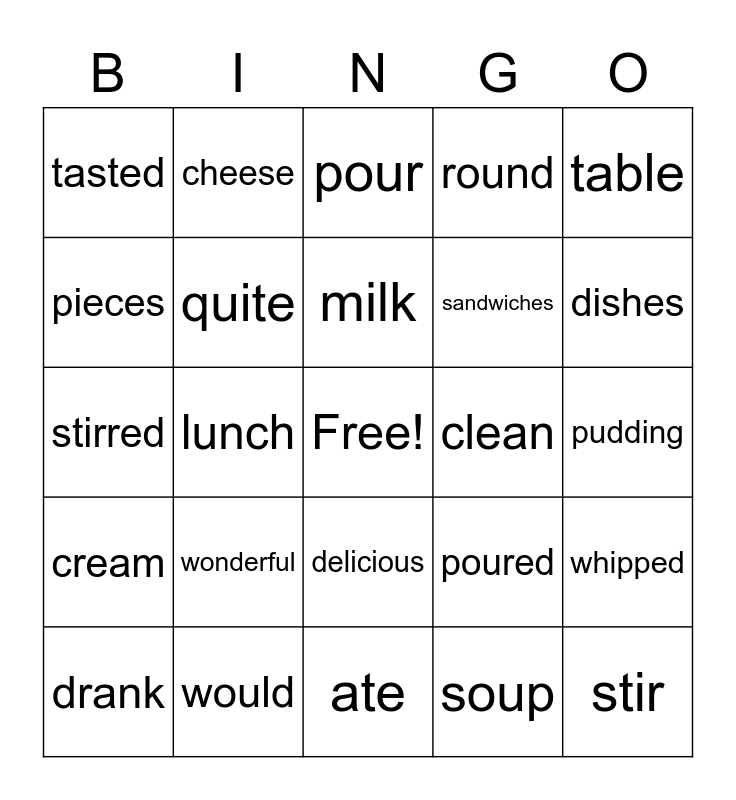 | B | I | N | G | O |
|---|---|---|---|---|
| tasted | cheese | pour | round | table |
| pieces | quite | milk | sandwiches | dishes |
| stirred | lunch | Free! | clean | pudding |
| cream | wonderful | delicious | poured | whipped |
| drank | would | ate | soup | stir |